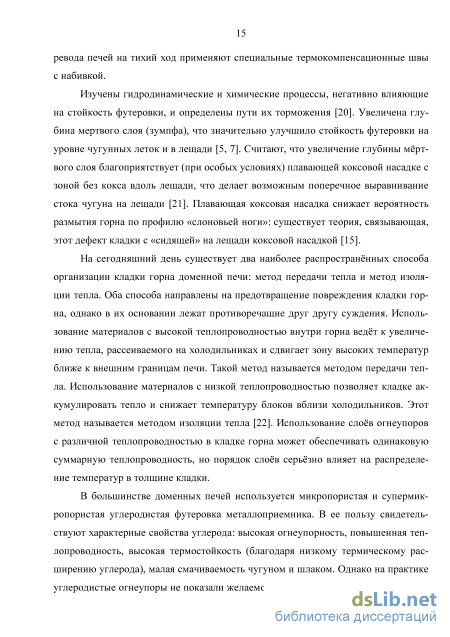 15

ревода печей на тихий ход применяют специальные термокомпенсационные швы с набивкой.

Изучены гидродинамические и химические процессы, негативно влияющие на стойкость футеровки, и определены пути их торможения [20]. Увеличена глубина мертвого слоя (зумпфа), что значительно улучшило стойкость футеровки на уровне чугунных леток и в лещади [5, 7]. Считают, что увеличение глубины мёртвого слоя благоприятствует (при особых условиях) плавающей коксовой насадке с зоной без кокса вдоль лещади, что делает возможным поперечное выравнивание стока чугуна на лещади [21]. Плавающая коксовая насадка снижает вероятность размытия горна по профилю «слоновьей ноги»: существует теория, связывающая, этот дефект кладки с «сидящей» на лещади коксовой насадкой [15].

На сегодняшний день существует два наиболее распространённых способа организации кладки горна доменной печи: метод передачи тепла и метод изоляции тепла. Оба способа направлены на предотвращение повреждения кладки горна, однако в их основании лежат противоречащие друг другу суждения. Использование материалов с высокой теплопроводностью внутри горна ведёт к увеличению тепла, рассеиваемого на холодильниках и сдвигает зону высоких температур ближе к внешним границам печи. Такой метод называется методом передачи тепла. Использование материалов с низкой теплопроводностью позволяет кладке аккумулировать тепло и снижает температуру блоков вблизи холодильников. Этот метод называется методом изоляции тепла [22]. Использование слоёв огнеупоров с различной теплопроводностью в кладке горна может обеспечивать одинаковую суммарную теплопроводность, но порядок слоёв серьёзно влияет на распределение температур в толщине кладки.

В большинстве доменных печей используется микропористая и супермикропористая углеродистая футеровка металлоприемника. В ее пользу свидетельствуют характерные свойства углерода: высокая огнеупорность, повышенная теплопроводность, высокая термостойкость (благодаря низкому термическому расширению углерода), малая смачиваемость чугуном и шлаком. Однако на практике углеродистые огнеупоры не показали желаемс

dsLib.net
библиотека диссертаций